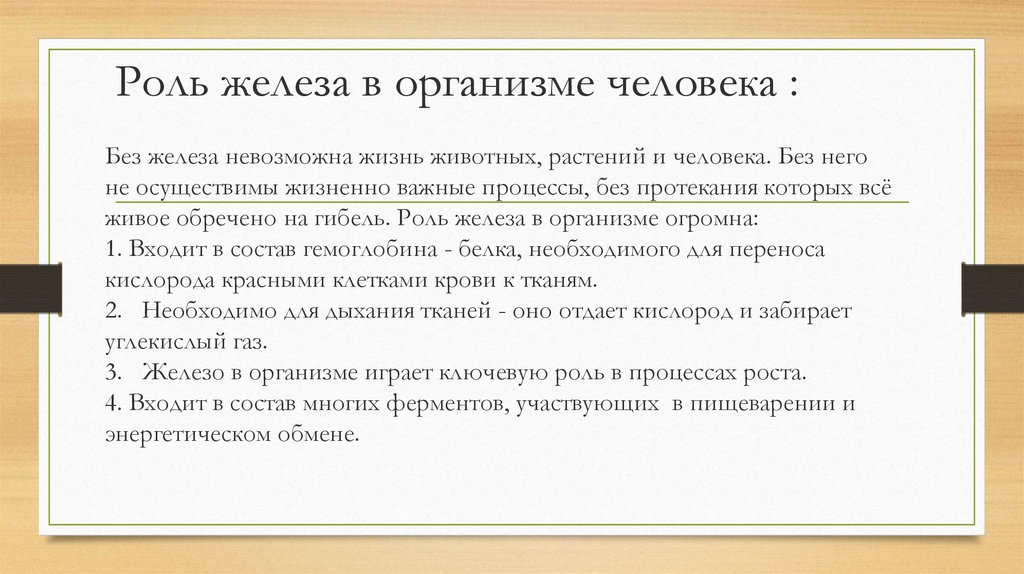 Роль железа в организме человека :

Без железа невозможна жизнь животных, растений и человека. Без него не осуществимы жизненно важные процессы, без протекания которых всё живое обречено на гибель. Роль железа в организме огромна:
1. Входит в состав гемоглобина - белка, необходимого для переноса кислорода красными клетками крови к тканям.
2. Необходимо для дыхания тканей - оно отдает кислород и забирает углекислый газ.
3. Железо в организме играет ключевую роль в процессах роста.
4. Входит в состав многих ферментов, участвующих в пищеварении и энергетическом обмене.